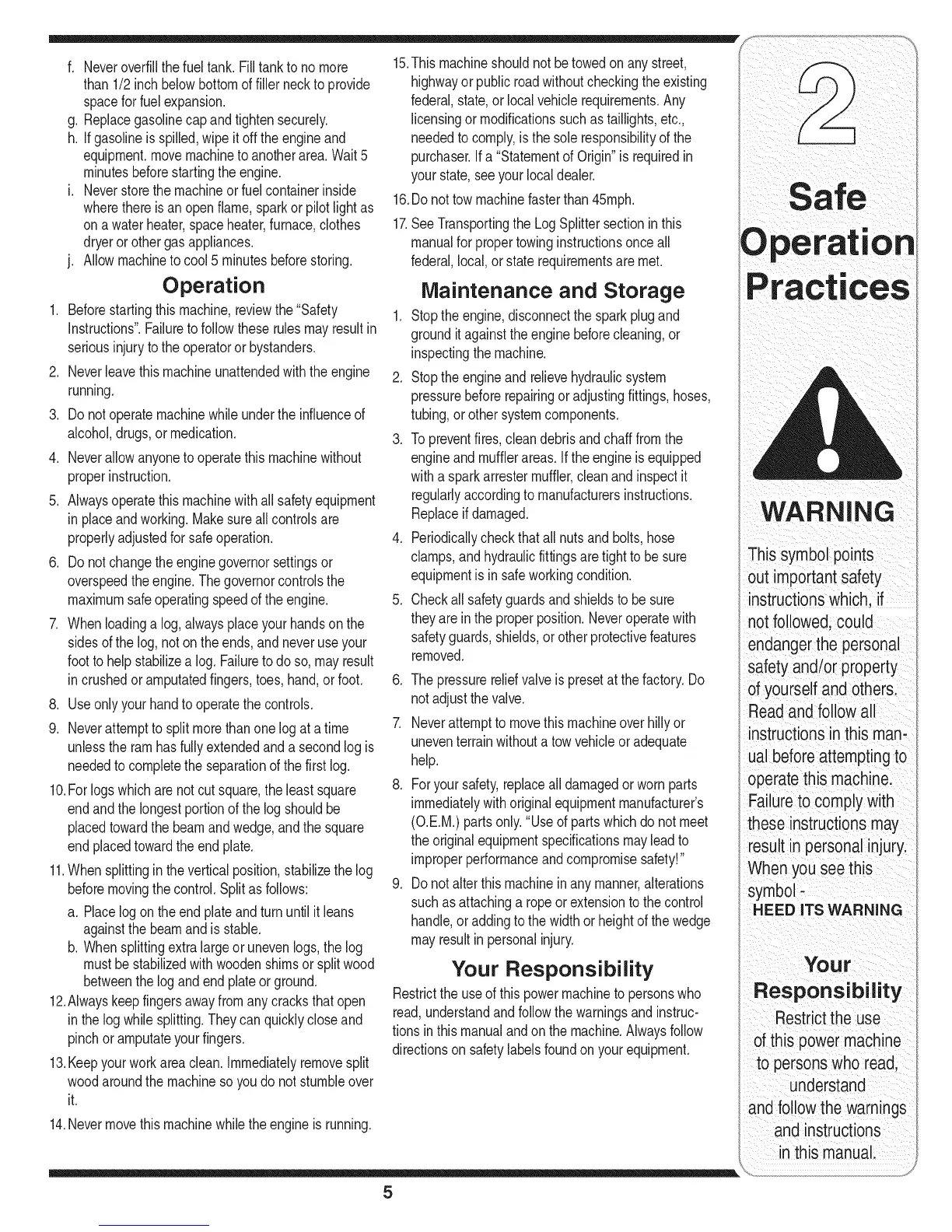 f. Never overfill the fuel tank. Fill tank to no more than 1/2 inch below bottom of filler neck to provide space for fuel expansion.
g. Replace gasoline cap and tighten securely.
h. If gasoline is spilled, wipe it off the engine and equipment. move machine to another area. Wait 5 minutes before starting the engine.
i. Never store the machine or fuel container inside where there is an open flame, spark or pilot light as on a water heater, space heater, furnace, clothes dryer or other gas appliances.
j. Allow machine to cool 5 minutes before storing.

Operation

1. Before starting this machine, review the "Safety Instructions". Failure to follow these rules may result in serious injury to the operator or bystanders.
2. Never leave this machine unattended with the engine running.
3. Do not operate machine while under the influence of alcohol, drugs, or medication.
4. Never allow anyone to operate this machine without proper instruction.
5. Always operate this machine with all safety equipment in place and working. Make sure all controls are properly adjusted for safe operation.
6. Do not change the engine governor settings or overspeed the engine. The governor controls the maximum safe operating speed of the engine.
7. When loading a log, always place your hands on the sides of the log, not on the ends, and never use your foot to help stabilize a log. Failure to do so, may result in crushed or amputated fingers, toes, hand, or foot.
8. Use only your hand to operate the controls.
9. Never attempt to split more than one log at a time unless the ram has fully extended and a second log is needed to complete the separation of the first log.
10. For logs which are not cut square, the least square end and the longest portion of the log should be placed toward the beam and wedge, and the square end placed toward the end plate.
11. When splitting in the vertical position, stabilize the log before moving the control. Split as follows:
a. Place log on the end plate and turn until it leans against the beam and is stable.
b. When splitting extra large or uneven logs, the log must be stabilized with wooden shims or split wood between the log and end plate or ground.
12. Always keep fingers away from any cracks that open in the log while splitting. They can quickly close and pinch or amputate your fingers.
13. Keep your work area clean. Immediately remove split wood around the machine so you do not stumble over it.
14. Never move this machine while the engine is running.
15. This machine should not be towed on any street, highway or public road without checking the existing federal, state, or local vehicle requirements. Any licensing or modifications such as taillights, etc., needed to comply, is the sole responsibility of the purchaser. If a "Statement of Origin" is required in your state, see your local dealer.
16. Do not tow machine faster than 45mph.
17. See Transporting the Log Splitter section in this manual for proper towing instructions once all federal, local, or state requirements are met.

Maintenance and Storage

1. Stop the engine, disconnect the spark plug and ground it against the engine before cleaning, or inspecting the machine.
2. Stop the engine and relieve hydraulic system pressure before repairing or adjusting fittings, hoses, tubing, or other system components.
3. To prevent fires, clean debris and chaff from the engine and muffler areas. If the engine is equipped with a spark arrester muffler, clean and inspect it regularly according to manufacturers instructions. Replace if damaged.
4. Periodically check that all nuts and bolts, hose clamps, and hydraulic fittings are tight to be sure equipment is in safe working condition.
5. Check all safety guards and shields to be sure they are in the proper position. Never operate with safety guards, shields, or other protective features removed.
6. The pressure relief valve is preset at the factory. Do not adjust the valve.
7. Never attempt to move this machine over hilly or uneven terrain without a tow vehicle or adequate help.
8. For your safety, replace all damaged or worn parts immediately with original equipment manufacturer's (O.E.M.) parts only. "Use of parts which do not meet the original equipment specifications may lead to improper performance and compromise safety!"
9. Do not alter this machine in any manner, alterations such as attaching a rope or extension to the control handle, or adding to the width or height of the wedge may result in personal injury.

Your Responsibility

Restrict the use of this power machine to persons who read, understand and follow the warnings and instructions in this manual and on the machine. Always follow directions on safety labels found on your equipment.

2
Safe Operation Practices

WARNING

This symbol points out important safety instructions which, if not followed, could endanger the personal safety and/or property of yourself and others. Read and follow all instructions in this manual before attempting to operate this machine. Failure to comply with these instructions may result in personal injury. When you see this symbol - HEED ITS WARNING

Your Responsibility
Restrict the use of this power machine to persons who read, understand and follow the warnings and instructions in this manual.

5